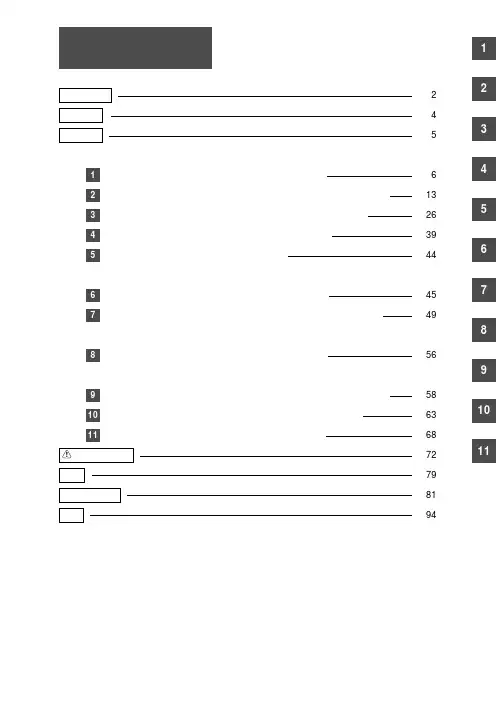 2
4
5

1 6
2 13
3 26
4 39
5 44

6 45
7 49

8 56

9 58
10 63
11 68
72
79
81
94

1
2
3
4
5
6
7
8
9
10
11